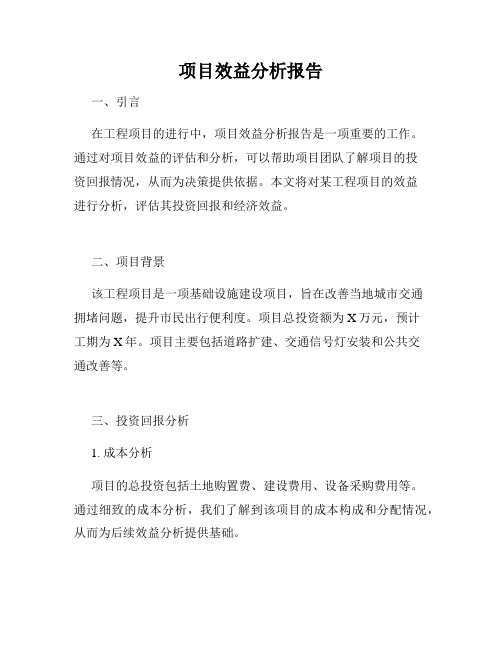 项目效益分析报告

一、引言

在工程项目的进行中，项目效益分析报告是一项重要的工作。通过对项目效益的评估和分析，可以帮助项目团队了解项目的投资回报情况，从而为决策提供依据。本文将对某工程项目的效益进行分析，评估其投资回报和经济效益。

二、项目背景

该工程项目是一项基础设施建设项目，旨在改善当地城市交通拥堵问题，提升市民出行便利度。项目总投资额为X万元，预计工期为X年。项目主要包括道路扩建、交通信号灯安装和公共交通改善等。

三、投资回报分析

1. 成本分析

项目的总投资包括土地购置费、建设费用、设备采购费用等。通过细致的成本分析，我们了解到该项目的成本构成和分配情况，从而为后续效益分析提供基础。